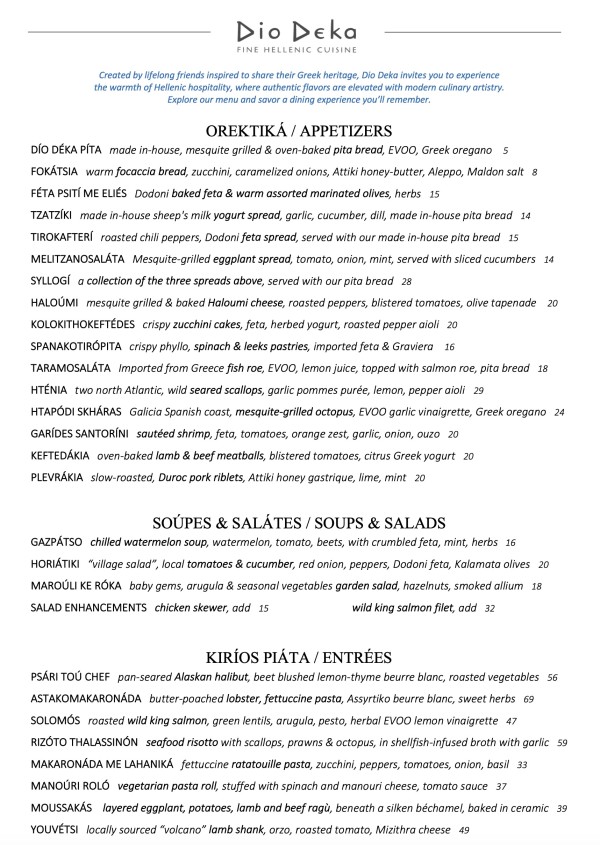 Dio Deka
FINE HELLENIC CUISINE

Created by lifelong friends inspired to share their Greek heritage, Dio Deka invites you to experience the warmth of Hellenic hospitality, where authentic flavors are elevated with modern culinary artistry. Explore our menu and savor a dining experience you'll remember.

OREKTIKÁ / APPETIZERS

DÍO DÉKA PÍTA made in-house, mesquite grilled & oven-baked pita bread, EVOO, Greek oregano 5

FOKÁTSIA warm focaccia bread, zucchini, caramelized onions, Attiki honey-butter, Aleppo, Maldon salt 8

FÉTA PSITÍ ME ELIÉS Dodoni baked feta & warm assorted marinated olives, herbs 15

TZATZÍKI made in-house sheep's milk yogurt spread, garlic, cucumber, dill, made in-house pita bread 14

TIROKAFTERÍ roasted chili peppers, Dodoni feta spread, served with our made in-house pita bread 15

MELITZANOSALÁTA Mesquite-grilled eggplant spread, tomato, onion, mint, served with sliced cucumbers 14

SYLLOGÍ a collection of the three spreads above, served with our pita bread 28

HALOÚMI mesquite grilled & baked Haloumi cheese, roasted peppers, blistered tomatoes, olive tapenade 20

KOLOKITHOKEFTÉDES crispy zucchini cakes, feta, herbed yogurt, roasted pepper aioli 20

SPANAKOTIRÓPITA crispy phyllo, spinach & leeks pastries, imported feta & Graviera 16

TARAMOSALÁTA Imported from Greece fish roe, EVOO, lemon juice, topped with salmon roe, pita bread 18

HTÉNIA two north Atlantic, wild seared scallops, garlic pommes purée, lemon, pepper aioli 29

HTAPÓDI SKHÁRAS Galicia Spanish coast, mesquite-grilled octopus, EVOO garlic vinaigrette, Greek oregano 24

GARÍDES SANTORÍNI sautéed shrimp, feta, tomatoes, orange zest, garlic, onion, ouzo 20

KEFTEDÁKIA oven-baked lamb & beef meatballs, blistered tomatoes, citrus Greek yogurt 20

PLEVRÁKIA slow-roasted, Duroc pork riblets, Attiki honey gastrique, lime, mint 20

SOÚPES & SALÁTES / SOUPS & SALADS

GAZPÁTSO chilled watermelon soup, watermelon, tomato, beets, with crumbled feta, mint, herbs 16

HORIÁTIKI "village salad", local tomatoes & cucumber, red onion, peppers, Dodoni feta, Kalamata olives 20

MAROÚLI KE RÓKA baby gems, arugula & seasonal vegetables garden salad, hazelnuts, smoked allium 18

SALAD ENHANCEMENTS chicken skewer, add 15 wild king salmon filet, add 32

KIRÍOS PIÁTA / ENTRÉES

PSÁRI TOÚ CHEF pan-seared Alaskan halibut, beet blushed lemon-thyme beurre blanc, roasted vegetables 56

ASTAKOMAKARONÁDA butter-poached lobster, fettuccine pasta, Assyrtiko beurre blanc, sweet herbs 69

SOLOMÓS roasted wild king salmon, green lentils, arugula, pesto, herbal EVOO lemon vinaigrette 47

RIZÓTO THALASSINÓN seafood risotto with scallops, prawns & octopus, in shellfish-infused broth with garlic 59

MAKARONÁDA ME LAHANIKÁ fettuccine ratatouille pasta, zucchini, peppers, tomatoes, onion, basil 33

MANOÚRI ROLÓ vegetarian pasta roll, stuffed with spinach and manouri cheese, tomato sauce 37

MOUSSAKÁS layered eggplant, potatoes, lamb and beef ragù, beneath a silken béchamel, baked in ceramic 39

YOUVÉTSI locally sourced "volcano" lamb shank, orzo, roasted tomato, Mizithra cheese 49